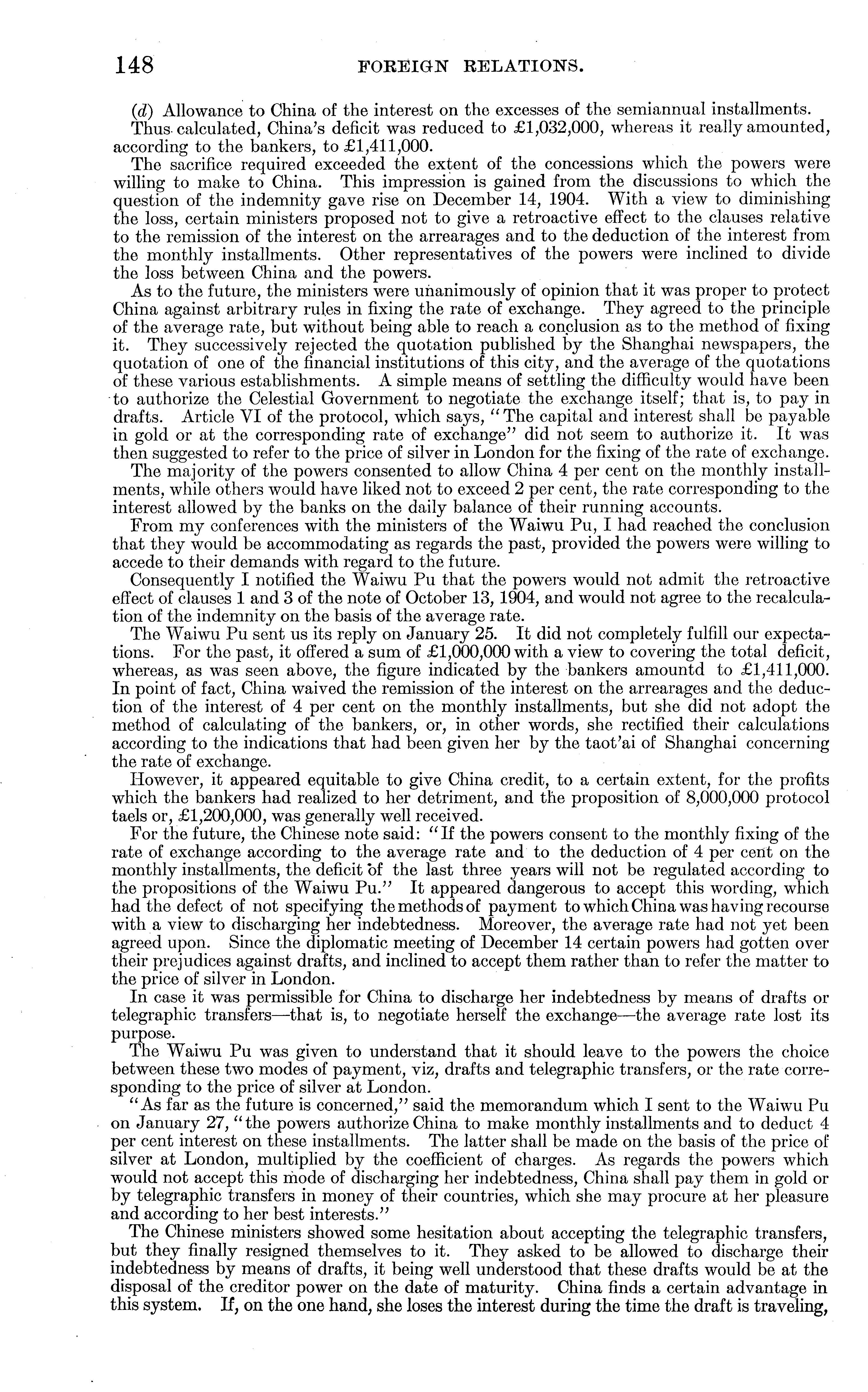 148 FOREIGN RELATIONS.

(d) Allowance to China of the interest on the excesses of the semiannual installments.

Thus calculated, China's deficit was reduced to £1,032,000, whereas it really amounted, according to the bankers, to £1,411,000.

The sacrifice required exceeded the extent of the concessions which the powers were willing to make to China. This impression is gained from the discussions to which the question of the indemnity gave rise on December 14, 1904. With a view to diminishing the loss, certain ministers proposed not to give a retroactive effect to the clauses relative to the remission of the interest on the arrearages and to the deduction of the interest from the monthly installments. Other representatives of the powers were inclined to divide the loss between China and the powers.

As to the future, the ministers were unanimously of opinion that it was proper to protect China against arbitrary rules in fixing the rate of exchange. They agreed to the principle of the average rate, but without being able to reach a conclusion as to the method of fixing it. They successively rejected the quotation published by the Shanghai newspapers, the quotation of one of the financial institutions of this city, and the average of the quotations of these various establishments. A simple means of settling the difficulty would have been to authorize the Celestial Government to negotiate the exchange itself; that is, to pay in drafts. Article VI of the protocol, which says, "The capital and interest shall be payable in gold or at the corresponding rate of exchange" did not seem to authorize it. It was then suggested to refer to the price of silver in London for the fixing of the rate of exchange.

The majority of the powers consented to allow China 4 per cent on the monthly installments, while others would have liked not to exceed 2 per cent, the rate corresponding to the interest allowed by the banks on the daily balance of their running accounts.

From my conferences with the ministers of the Waiwu Pu, I had reached the conclusion that they would be accommodating as regards the past, provided the powers were willing to accede to their demands with regard to the future.

Consequently I notified the Waiwu Pu that the powers would not admit the retroactive effect of clauses 1 and 3 of the note of October 13, 1904, and would not agree to the recalculation of the indemnity on the basis of the average rate.

The Waiwu Pu sent us its reply on January 25. It did not completely fulfill our expectations. For the past, it offered a sum of £1,000,000 with a view to covering the total deficit, whereas, as was seen above, the figure indicated by the bankers amountd to £1,411,000. In point of fact, China waived the remission of the interest on the arrearages and the deduction of the interest of 4 per cent on the monthly installments, but she did not adopt the method of calculating of the bankers, or, in other words, she rectified their calculations according to the indications that had been given her by the taot'ai of Shanghai concerning the rate of exchange.

However, it appeared equitable to give China credit, to a certain extent, for the profits which the bankers had realized to her detriment, and the proposition of 8,000,000 protocol taels or, £1,200,000, was generally well received.

For the future, the Chinese note said: "If the powers consent to the monthly fixing of the rate of exchange according to the average rate and to the deduction of 4 per cent on the monthly installments, the deficit of the last three years will not be regulated according to the propositions of the Waiwu Pu." It appeared dangerous to accept this wording, which had the defect of not specifying the methods of payment to which China was having recourse with a view to discharging her indebtedness. Moreover, the average rate had not yet been agreed upon. Since the diplomatic meeting of December 14 certain powers had gotten over their prejudices against drafts, and inclined to accept them rather than to refer the matter to the price of silver in London.

In case it was permissible for China to discharge her indebtedness by means of drafts or telegraphic transfers—that is, to negotiate herself the exchange—the average rate lost its purpose.

The Waiwu Pu was given to understand that it should leave to the powers the choice between these two modes of payment, viz, drafts and telegraphic transfers, or the rate corresponding to the price of silver at London.

"As far as the future is concerned," said the memorandum which I sent to the Waiwu Pu on January 27, "the powers authorize China to make monthly installments and to deduct 4 per cent interest on these installments. The latter shall be made on the basis of the price of silver at London, multiplied by the coefficient of charges. As regards the powers which would not accept this mode of discharging her indebtedness, China shall pay them in gold or by telegraphic transfers in money of their countries, which she may procure at her pleasure and according to her best interests."

The Chinese ministers showed some hesitation about accepting the telegraphic transfers, but they finally resigned themselves to it. They asked to be allowed to discharge their indebtedness by means of drafts, it being well understood that these drafts would be at the disposal of the creditor power on the date of maturity. China finds a certain advantage in this system. If, on the one hand, she loses the interest during the time the draft is traveling,